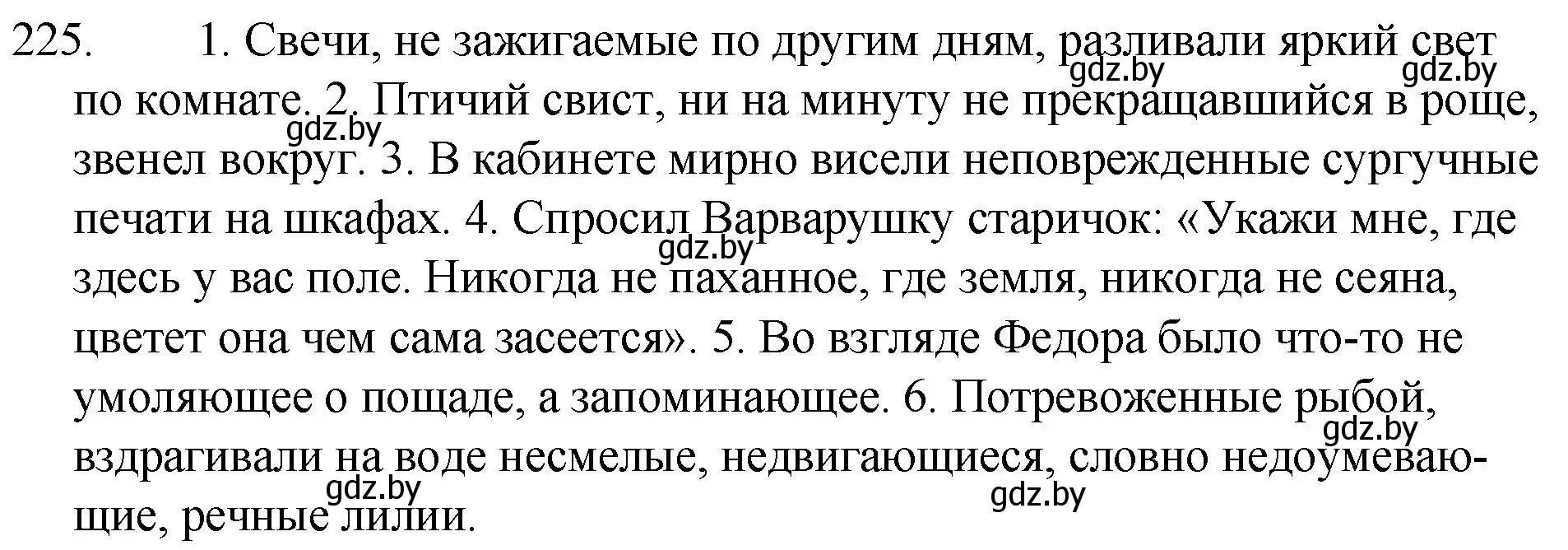 225. 1. Свечи, не зажигаемые по другим дням, разливали яркий свет по комнате. 2. Птичий свист, ни на минуту не прекращавшийся в роще, звенел вокруг. 3. В кабинете мирно висели неповрежденные сургучные печати на шкафах. 4. Спросил Варварушку старичок: «Укажи мне, где здесь у вас поле. Никогда не паханное, где земля, никогда не сеяна, цветет она чем сама засеется». 5. Во взгляде Федора было что-то не умоляющее о пощаде, а запоминающее. 6. Потревоженные рыбой, вздрагивали на воде несмелые, недвигающиеся, словно недоумевающие, речные лилии.

gdz.by gdz.by gdz.by gdz.by gdz.by gdz.by gdz.by